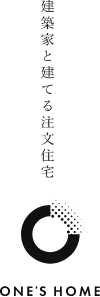 建築家と建てる注文住宅

ONE'S HOME